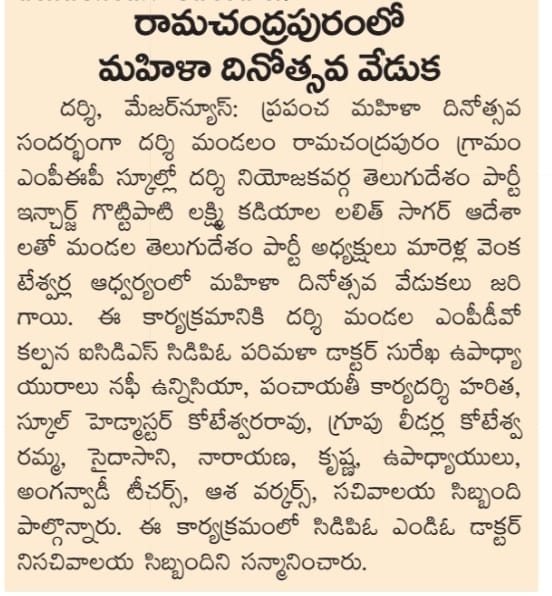 రామచంద్రపురంలో మహిళా దినోత్సవ వేడుక

దర్శి, మేజర్‌న్యూస్: ప్రపంచ మహిళా దినోత్సవ సందర్భంగా దర్శి మండలం రామచంద్రపురం గ్రామం ఎంపీఈపీ స్కూల్లో దర్శి నియోజకవర్గ తెలుగుదేశం పార్టీ ఇన్చార్జ్ గొట్టిపాటి లక్ష్మి కడియాల లలిత్ సాగర్ ఆదేశాలతో మండల తెలుగుదేశం పార్టీ అధ్యక్షులు మారెళ్ల వెంకటేశ్వర్ల ఆధ్వర్యంలో మహిళా దినోత్సవ వేడుకలు జరిగాయి. ఈ కార్యక్రమానికి దర్శి మండల ఎంపీడీవో కల్పన ఐసిడిఎస్ సిడిపిఓ పరిమళా డాక్టర్ సురేఖ ఉపాధ్యాయురాలు నఫీ ఉన్నిసియా, పంచాయతీ కార్యదర్శి హరిత, స్కూల్ హెడ్మాస్టర్ కోటేశ్వరరావు, గ్రూపు లీడర్ల కోటేశ్వరమ్మ, సైదాసాని, నారాయణ, కృష్ణ, ఉపాధ్యాయులు, అంగన్వాడీ టీచర్స్, ఆశ వర్కర్స్, సచివాలయ సిబ్బంది పాల్గొన్నారు. ఈ కార్యక్రమంలో సిడిపిఓ ఎండిఓ డాక్టర్ నిసచివాలయ సిబ్బందిని సన్మానించారు.